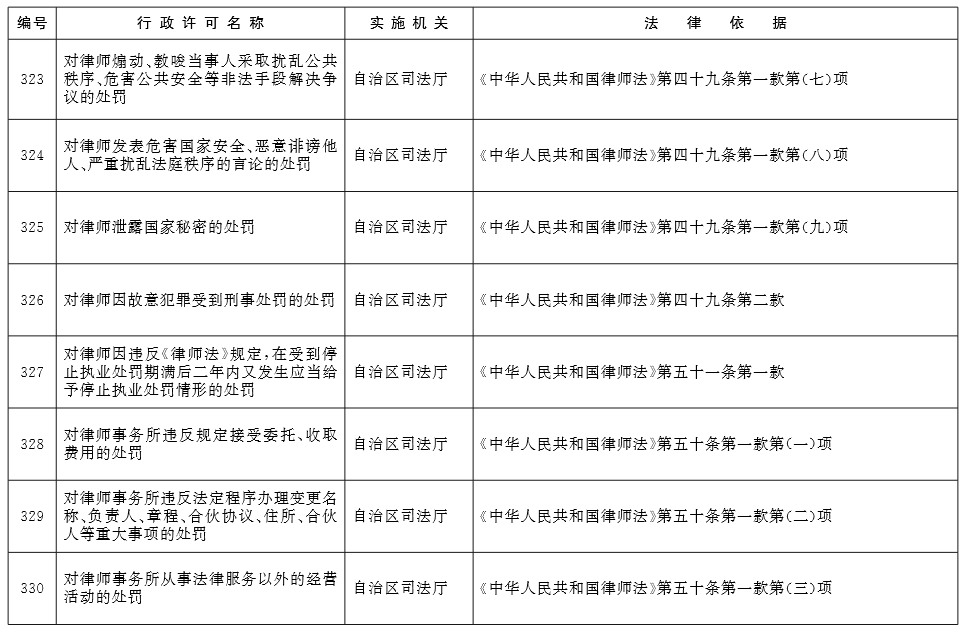 | 编号 | 行政许可名称 | 实施机关 | 法律依据 |
|---|---|---|---|
| 323 | 对律师煽动、教唆当事人采取扰乱公共秩序、危害公共安全等非法手段解决争议的处罚 | 自治区司法厅 | 《中华人民共和国律师法》第四十九条第一款第(七)项 |
| 324 | 对律师发表危害国家安全、恶意诽谤他人、严重扰乱法庭秩序的言论的处罚 | 自治区司法厅 | 《中华人民共和国律师法》第四十九条第一款第(八)项 |
| 325 | 对律师泄露国家秘密的处罚 | 自治区司法厅 | 《中华人民共和国律师法》第四十九条第一款第(九)项 |
| 326 | 对律师因故意犯罪受到刑事处罚的处罚 | 自治区司法厅 | 《中华人民共和国律师法》第四十九条第二款 |
| 327 | 对律师因违反《律师法》规定,在受到停止执业处罚期满后二年内又发生应当给予停止执业处罚情形的处罚 | 自治区司法厅 | 《中华人民共和国律师法》第五十一条第一款 |
| 328 | 对律师事务所违反规定接受委托、收取费用的处罚 | 自治区司法厅 | 《中华人民共和国律师法》第五十条第一款第(一)项 |
| 329 | 对律师事务所违反法定程序办理变更名称、负责人、章程、合伙协议、住所、合伙人等重大事项的处罚 | 自治区司法厅 | 《中华人民共和国律师法》第五十条第一款第(二)项 |
| 330 | 对律师事务所从事法律服务以外的经营活动的处罚 | 自治区司法厅 | 《中华人民共和国律师法》第五十条第一款第(三)项 |